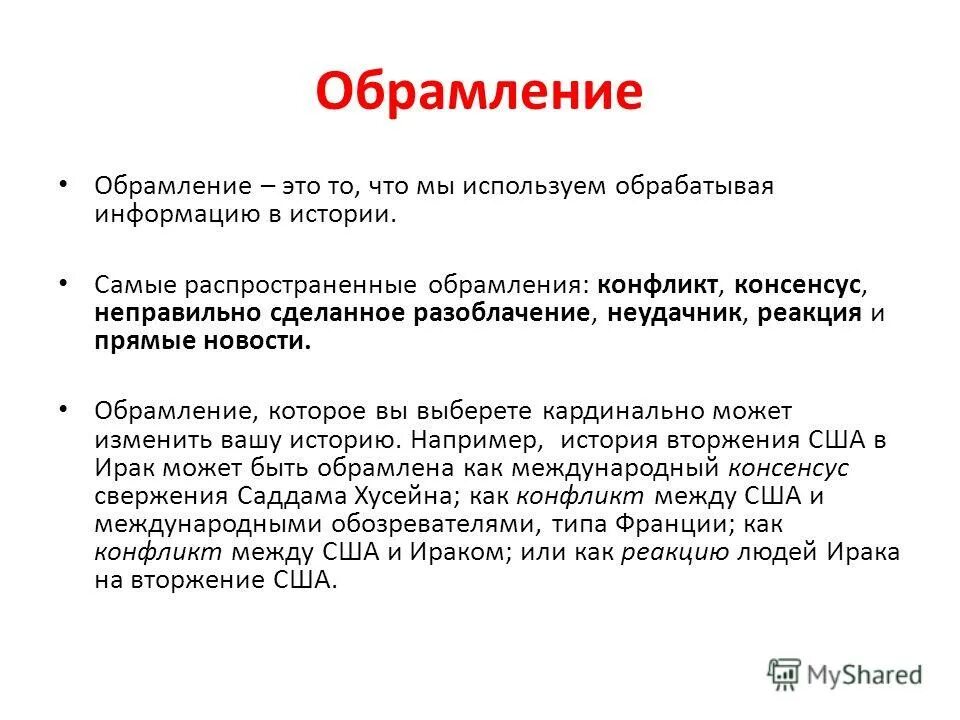 Обрамление

• Обрамление – это то, что мы используем обрабатывая информацию в истории.

• Самые распространенные обрамления: конфликт, консенсус, неправильно сделанное разоблачение, неудачник, реакция и прямые новости.

• Обрамление, которое вы выберете кардинально может изменить вашу историю. Например, история вторжения США в Ирак может быть обрамлена как международный консенсус свержения Саддама Хусейна; как конфликт между США и международными обозревателями, типа Франции; как конфликт между США и Ираком; или как реакцию людей Ирака на вторжение США.

MyShared